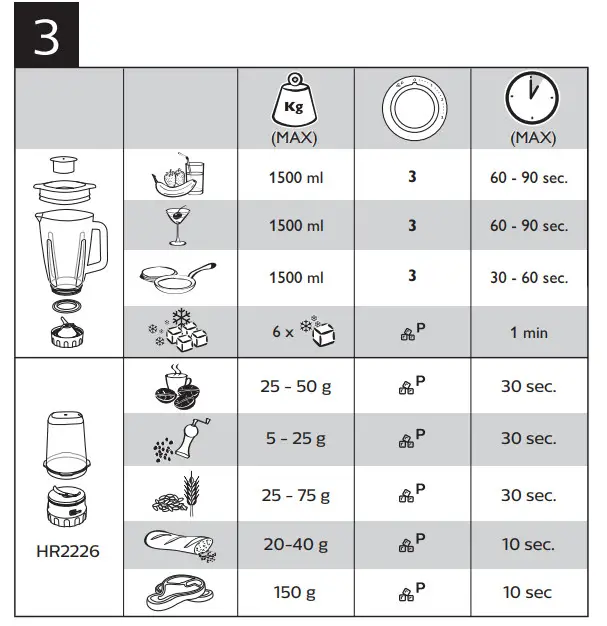 3

|  |  | Kg (MAX) |  | (MAX) |
|---|---|---|---|---|
|  |  | 1500 ml | 3 | 60 - 90 sec. |
|  |  | 1500 ml | 3 | 60 - 90 sec. |
|  |  | 1500 ml | 3 | 30 - 60 sec. |
|  |  | 6 x |  P | 1 min |
| HR2226 |  | 25 - 50 g |  P | 30 sec. |
|  |  | 5 - 25 g |  P | 30 sec. |
|  |  | 25 - 75 g |  P | 30 sec. |
|  |  | 20-40 g |  P | 10 sec. |
|  |  | 150 g |  P | 10 sec |